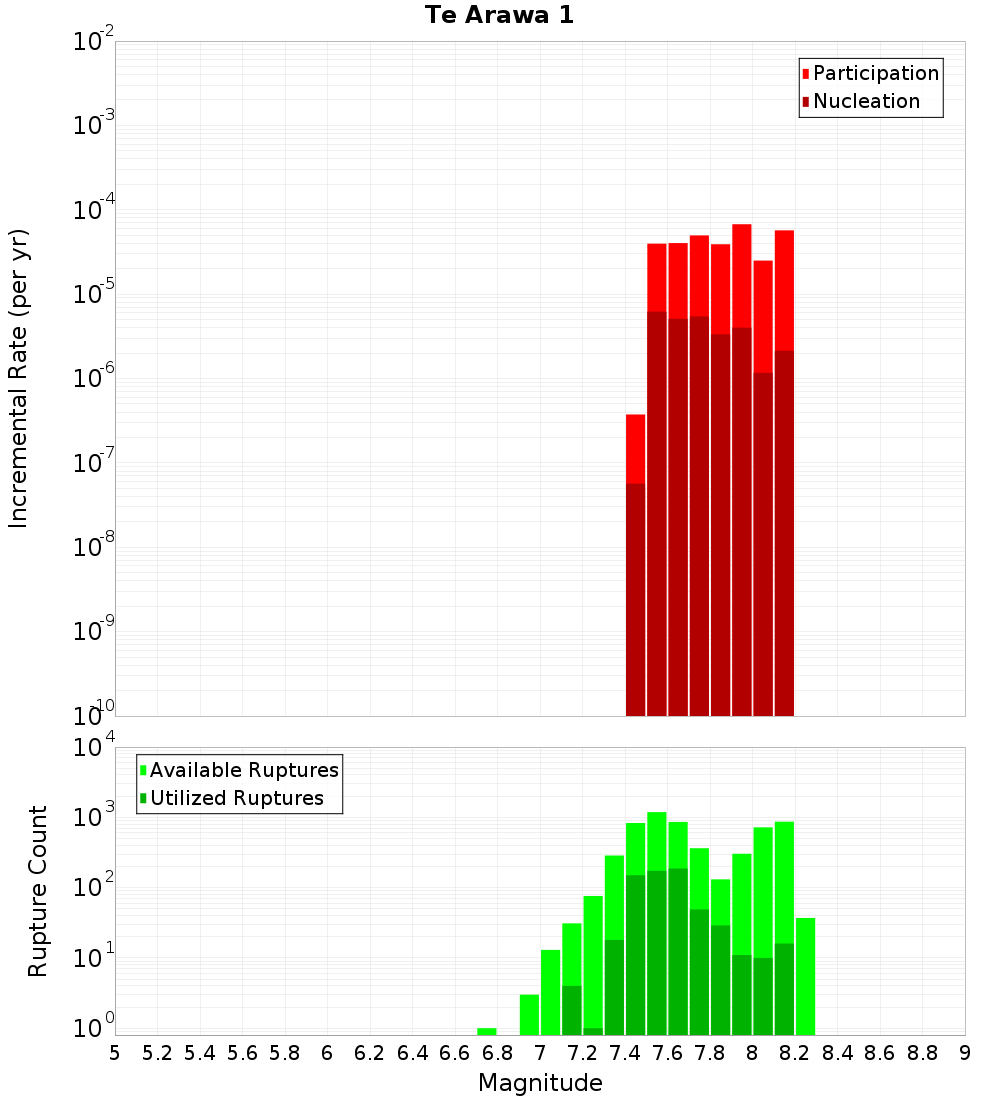 Te Arawa 1

Participation
Nucleation

Incremental Rate (per yr)

$10^{-2}$
$10^{-3}$
$10^{-4}$
$10^{-5}$
$10^{-6}$
$10^{-7}$
$10^{-8}$
$10^{-9}$
$10^{-10}$

Available Ruptures
Utilized Ruptures

Rupture Count

$10^{4}$
$10^{3}$
$10^{2}$
$10^{1}$
$10^{0}$

5 5.2 5.4 5.6 5.8 6 6.2 6.4 6.6 6.8 7 7.2 7.4 7.6 7.8 8 8.2 8.4 8.6 8.8 9

Magnitude